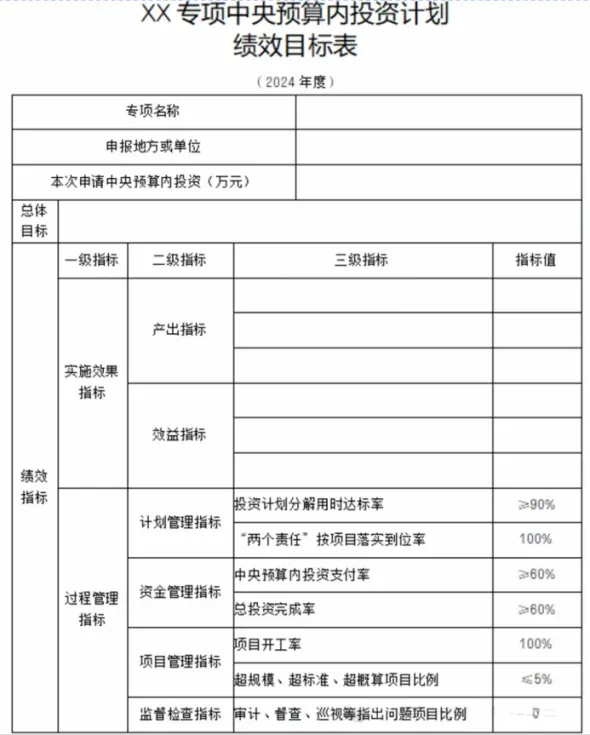 XX 专项中央预算内投资计划
绩效目标表

（2024 年度）

| 专项名称 | | | | |
|---|---|---|---|---|
| 申报地方或单位 | | | | |
| 本次申请中央预算内投资（万元） | | | | |
| 总体目标 | | | | |
| 绩效指标 | 一级指标 | 二级指标 | 三级指标 | 指标值 |
| | 实施效果指标 | 产出指标 | | |
| | | | | |
| | | | | |
| | | 效益指标 | | |
| | | | | |
| | | | | |
| | 过程管理指标 | 计划管理指标 | 投资计划分解用时达标率 | ≥90% |
| | | | “两个责任”按项目落实到位率 | 100% |
| | | 资金管理指标 | 中央预算内投资支付率 | ≥60% |
| | | | 总投资完成率 | ≥60% |
| | | 项目管理指标 | 项目开工率 | 100% |
| | | | 超规模、超标准、超概算项目比例 | ≤5% |
| | | 监督检查指标 | 审计、督查、巡视等指出问题项目比例 | 0 |